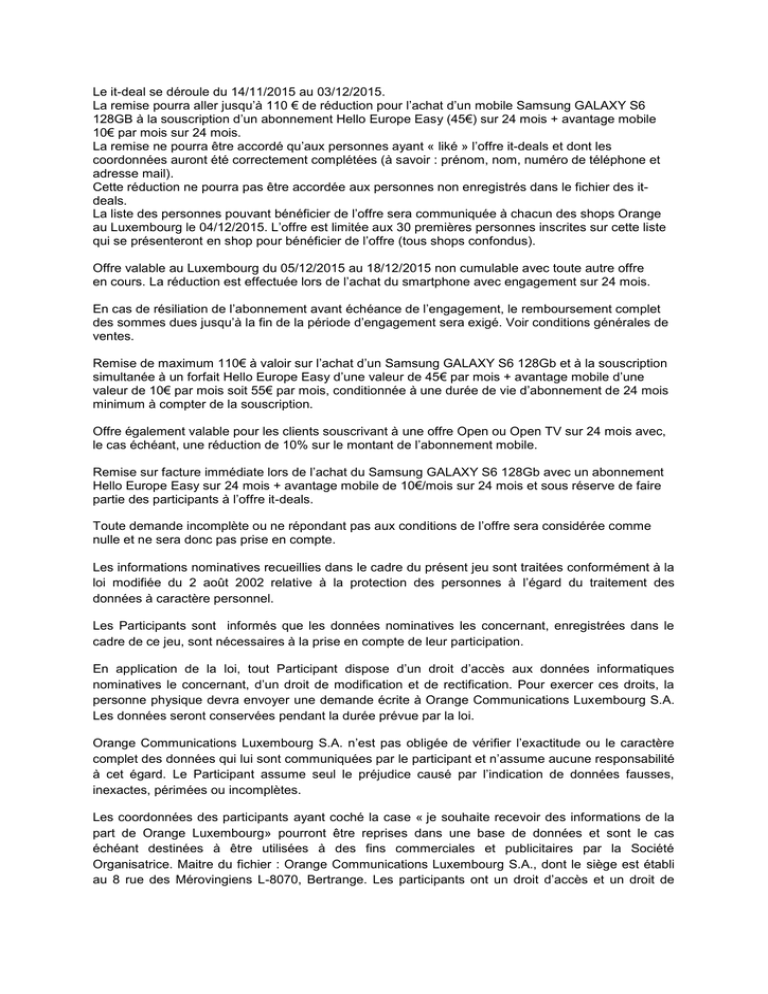 Le it-deal se déroule du 14/11/2015 au 03/12/2015.
La remise pourra aller jusqu'à 110 € de réduction pour l'achat d'un mobile Samsung GALAXY S6 128GB à la souscription d'un abonnement Hello Europe Easy (45€) sur 24 mois + avantage mobile 10€ par mois sur 24 mois.
La remise ne pourra être accordé qu'aux personnes ayant « liké » l'offre it-deals et dont les coordonnées auront été correctement complétées (à savoir : prénom, nom, numéro de téléphone et adresse mail).
Cette réduction ne pourra pas être accordée aux personnes non enregistrés dans le fichier des it-deals.
La liste des personnes pouvant bénéficier de l'offre sera communiquée à chacun des shops Orange au Luxembourg le 04/12/2015. L'offre est limitée aux 30 premières personnes inscrites sur cette liste qui se présenteront en shop pour bénéficier de l'offre (tous shops confondus).

Offre valable au Luxembourg du 05/12/2015 au 18/12/2015 non cumulable avec toute autre offre en cours. La réduction est effectuée lors de l'achat du smartphone avec engagement sur 24 mois.

En cas de résiliation de l'abonnement avant échéance de l'engagement, le remboursement complet des sommes dues jusqu'à la fin de la période d'engagement sera exigé. Voir conditions générales de ventes.

Remise de maximum 110€ à valoir sur l'achat d'un Samsung GALAXY S6 128Gb et à la souscription simultanée à un forfait Hello Europe Easy d'une valeur de 45€ par mois + avantage mobile d'une valeur de 10€ par mois soit 55€ par mois, conditionnée à une durée de vie d'abonnement de 24 mois minimum à compter de la souscription.

Offre également valable pour les clients souscrivant à une offre Open ou Open TV sur 24 mois avec, le cas échéant, une réduction de 10% sur le montant de l'abonnement mobile.

Remise sur facture immédiate lors de l'achat du Samsung GALAXY S6 128Gb avec un abonnement Hello Europe Easy sur 24 mois + avantage mobile de 10€/mois sur 24 mois et sous réserve de faire partie des participants à l'offre it-deals.

Toute demande incomplète ou ne répondant pas aux conditions de l'offre sera considérée comme nulle et ne sera donc pas prise en compte.

Les informations nominatives recueillies dans le cadre du présent jeu sont traitées conformément à la loi modifiée du 2 août 2002 relative à la protection des personnes à l'égard du traitement des données à caractère personnel.

Les Participants sont informés que les données nominatives les concernant, enregistrées dans le cadre de ce jeu, sont nécessaires à la prise en compte de leur participation.

En application de la loi, tout Participant dispose d'un droit d'accès aux données informatiques nominatives le concernant, d'un droit de modification et de rectification. Pour exercer ces droits, la personne physique devra envoyer une demande écrite à Orange Communications Luxembourg S.A. Les données seront conservées pendant la durée prévue par la loi.

Orange Communications Luxembourg S.A. n'est pas obligée de vérifier l'exactitude ou le caractère complet des données qui lui sont communiquées par le participant et n'assume aucune responsabilité à cet égard. Le Participant assume seul le préjudice causé par l'indication de données fausses, inexactes, périmées ou incomplètes.

Les coordonnées des participants ayant coché la case « je souhaite recevoir des informations de la part de Orange Luxembourg» pourront être reprises dans une base de données et sont le cas échéant destinées à être utilisées à des fins commerciales et publicitaires par la Société Organisatrice. Maitre du fichier : Orange Communications Luxembourg S.A., dont le siège est établi au 8 rue des Mérovingiens L-8070, Bertrange. Les participants ont un droit d'accès et un droit de